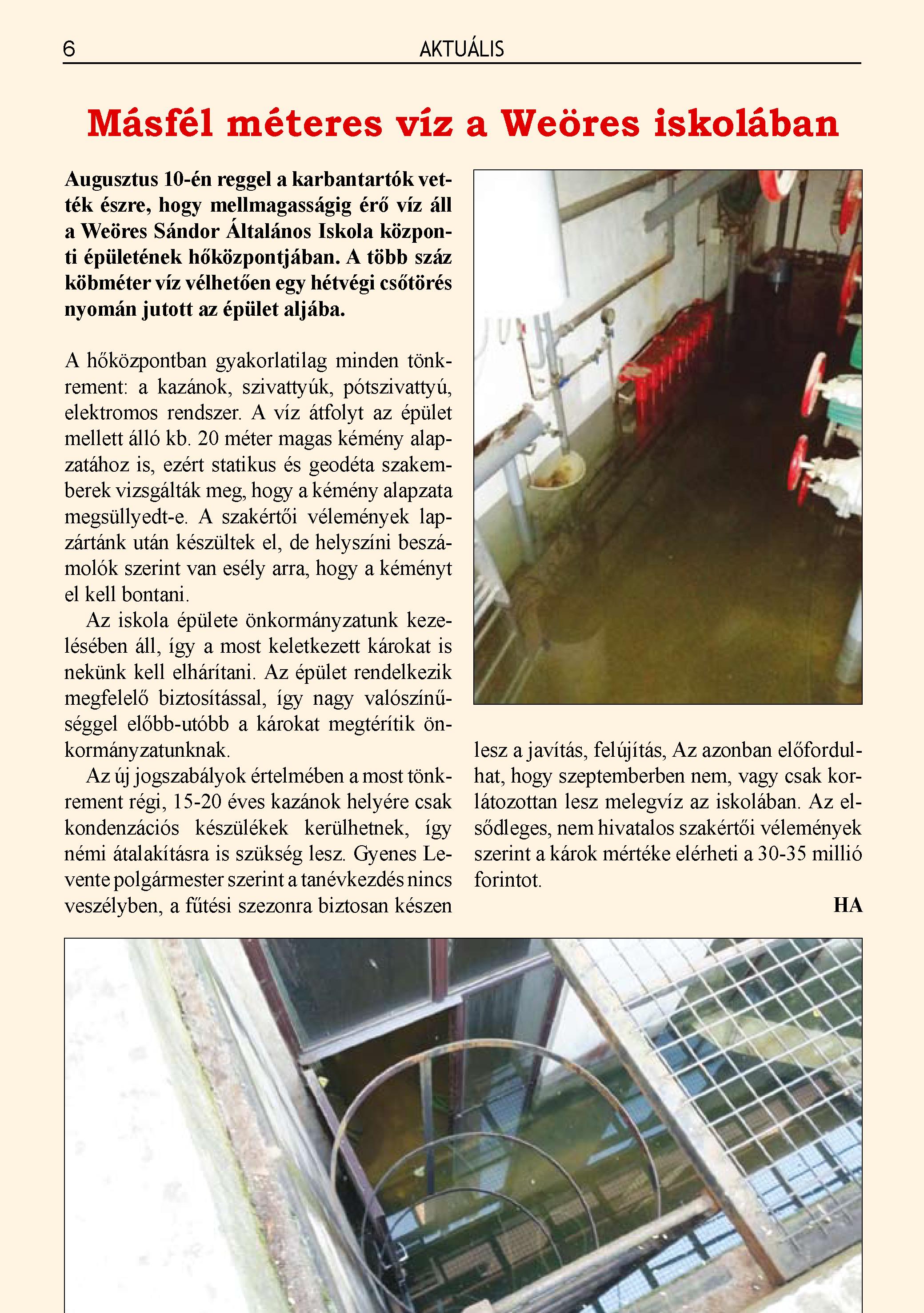 6 AKTUÁLIS

Másfél méteres víz a Weöres iskolában

Augusztus 10-én reggel a karbantartók vették észre, hogy mellmagasságig érő víz áll a Weöres Sándor Általános Iskola központi épületének hőközpontjában. A több száz köbméter víz vélhetően egy hétvégi csőtörés nyomán jutott az épület aljába.

A hőközpontban gyakorlatilag minden tönkrement: a kazánok, szivattyúk, pótszivattyú, elektromos rendszer. A víz átfolyt az épület mellett álló kb. 20 méter magas kémény alapzatához is, ezért statikus és geodéta szakemberek vizsgálták meg, hogy a kémény alapzata megsüllyedt-e. A szakértői vélemények lapzártánk után készültek el, de helyszíni beszámolók szerint van esély arra, hogy a kéményt el kell bontani.

Az iskola épülete önkormányzatunk kezelésében áll, így a most keletkezett károkat is nekünk kell elhárítani. Az épület rendelkezik megfelelő biztosítással, így nagy valószínűséggel előbb-utóbb a károkat megtérítik önkormányzatunknak.

Az új jogszabályok értelmében a most tönkrement régi, 15-20 éves kazánok helyére csak kondenzációs készülékek kerülhetnek, így némi átalakításra is szükség lesz. Gyenes Levente polgármester szerint a tanévkezdés nincs veszélyben, a fűtési szezonra biztosan készen lesz a javítás, felújítás, Az azonban előfordulhat, hogy szeptemberben nem, vagy csak korlátozottan lesz melegvíz az iskolában. Az elsődleges, nem hivatalos szakértői vélemények szerint a károk mértéke elérheti a 30-35 millió forintot.

HA